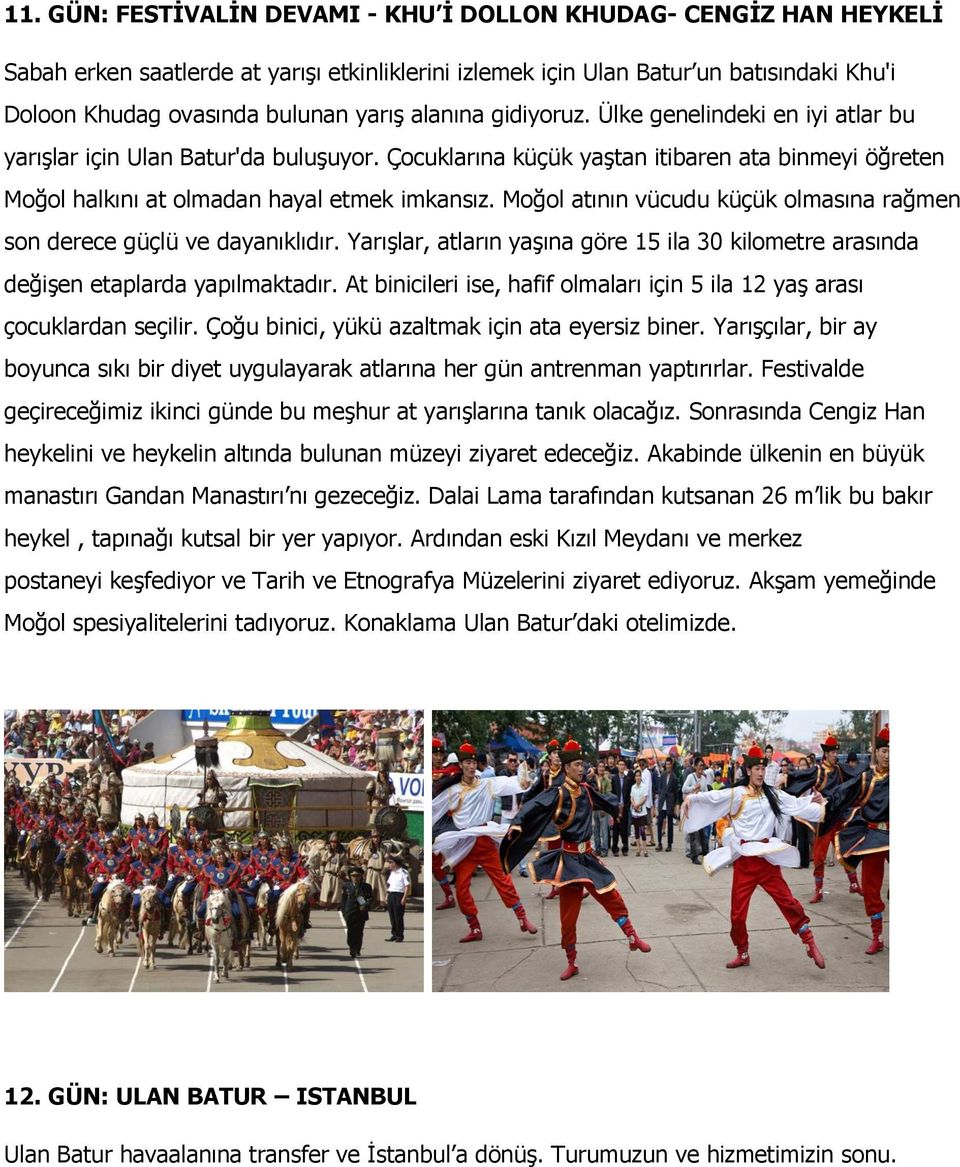 11. GÜN: FESTİVALİN DEVAMI - KHU'İ DOLLON KHUDAG- CENGİZ HAN HEYKELİ

Sabah erken saatlerde at yarışı etkinliklerini izlemek için Ulan Batur'un batısındaki Khu'i Doloon Khudag ovasında bulunan yarış alanına gidiyoruz. Ülke genelindeki en iyi atlar bu yarışlar için Ulan Batur'da buluşuyor. Çocuklarına küçük yaştan itibaren ata binmeyi öğreten Moğol halkını at olmadan hayal etmek imkansız. Moğol atının vücudu küçük olmasına rağmen son derece güçlü ve dayanıklıdır. Yarışlar, atların yaşına göre 15 ila 30 kilometre arasında değişen etaplarda yapılmaktadır. At binicileri ise, hafif olmaları için 5 ila 12 yaş arası çocuklardan seçilir. Çoğu binici, yükü azaltmak için ata eyersiz biner. Yarışçılar, bir ay boyunca sıkı bir diyet uygulayarak atlarına her gün antrenman yaptırırlar. Festivalde geçireceğimiz ikinci günde bu meşhur at yarışlarına tanık olacağız. Sonrasında Cengiz Han heykelini ve heykelin altında bulunan müzeyi ziyaret edeceğiz. Akabinde ülkenin en büyük manastırı Gandan Manastırı'nı gezeceğiz. Dalai Lama tarafından kutsanan 26 m'lik bu bakır heykel , tapınağı kutsal bir yer yapıyor. Ardından eski Kızıl Meydanı ve merkez postaneyi keşfediyor ve Tarih ve Etnografya Müzelerini ziyaret ediyoruz. Akşam yemeğinde Moğol spesiyalitelerini tadıyoruz. Konaklama Ulan Batur'daki otelimizde.

12. GÜN: ULAN BATUR – ISTANBUL

Ulan Batur havaalanına transfer ve İstanbul'a dönüş. Turumuzun ve hizmetimizin sonu.